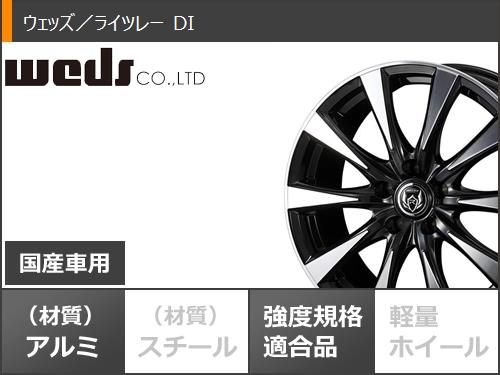 ウェッズ／ライツレー DI

weds CO.,LTD

国産車用

（材質）
アルミ

（材質）
スチール

強度規格
適合品

軽量
ホイール